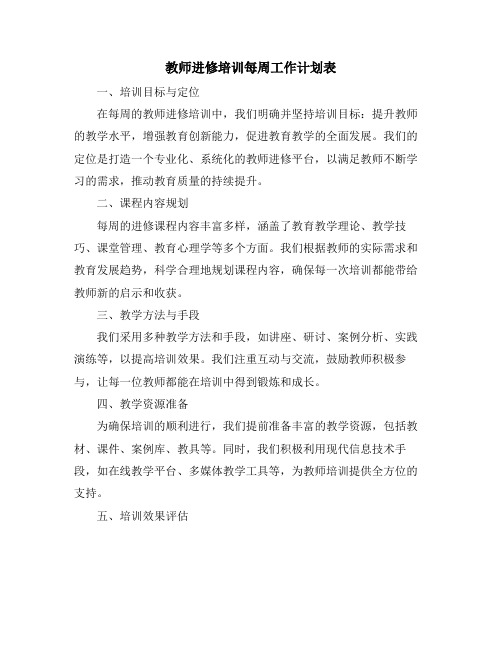 教师进修培训每周工作计划表

一、培训目标与定位

在每周的教师进修培训中，我们明确并坚持培训目标：提升教师的教学水平，增强教育创新能力，促进教育教学的全面发展。我们的定位是打造一个专业化、系统化的教师进修平台，以满足教师不断学习的需求，推动教育质量的持续提升。

二、课程内容规划

每周的进修课程内容丰富多样，涵盖了教育教学理论、教学技巧、课堂管理、教育心理学等多个方面。我们根据教师的实际需求和教育发展趋势，科学合理地规划课程内容，确保每一次培训都能带给教师新的启示和收获。

三、教学方法与手段

我们采用多种教学方法和手段，如讲座、研讨、案例分析、实践演练等，以提高培训效果。我们注重互动与交流，鼓励教师积极参与，让每一位教师都能在培训中得到锻炼和成长。

四、教学资源准备

为确保培训的顺利进行，我们提前准备丰富的教学资源，包括教材、课件、案例库、教具等。同时，我们积极利用现代信息技术手段，如在线教学平台、多媒体教学工具等，为教师培训提供全方位的支持。

五、培训效果评估